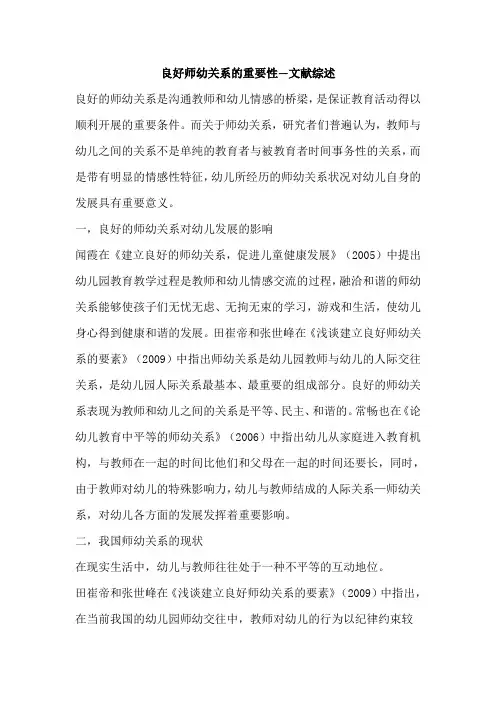 良好师幼关系的重要性—文献综述

良好的师幼关系是沟通教师和幼儿情感的桥梁，是保证教育活动得以顺利开展的重要条件。而关于师幼关系，研究者们普遍认为，教师与幼儿之间的关系不是单纯的教育者与被教育者时间事务性的关系，而是带有明显的情感性特征，幼儿所经历的师幼关系状况对幼儿自身的发展具有重要意义。

一，良好的师幼关系对幼儿发展的影响

闻霞在《建立良好的师幼关系，促进儿童健康发展》（2005）中提出幼儿园教育教学过程是教师和幼儿情感交流的过程，融洽和谐的师幼关系能够使孩子们无忧无虑、无拘无束的学习，游戏和生活，使幼儿身心得到健康和谐的发展。田崔帝和张世峰在《浅谈建立良好师幼关系的要素》（2009）中指出师幼关系是幼儿园教师与幼儿的人际交往关系，是幼儿园人际关系最基本、最重要的组成部分。良好的师幼关系表现为教师和幼儿之间的关系是平等、民主、和谐的。常畅也在《论幼儿教育中平等的师幼关系》（2006）中指出幼儿从家庭进入教育机构，与教师在一起的时间比他们和父母在一起的时间还要长，同时，由于教师对幼儿的特殊影响力，幼儿与教师结成的人际关系—师幼关系，对幼儿各方面的发展发挥着重要影响。

二，我国师幼关系的现状

在现实生活中，幼儿与教师往往处于一种不平等的互动地位。

田崔帝和张世峰在《浅谈建立良好师幼关系的要素》（2009）中指出，在当前我国的幼儿园师幼交往中，教师对幼儿的行为以纪律约束较